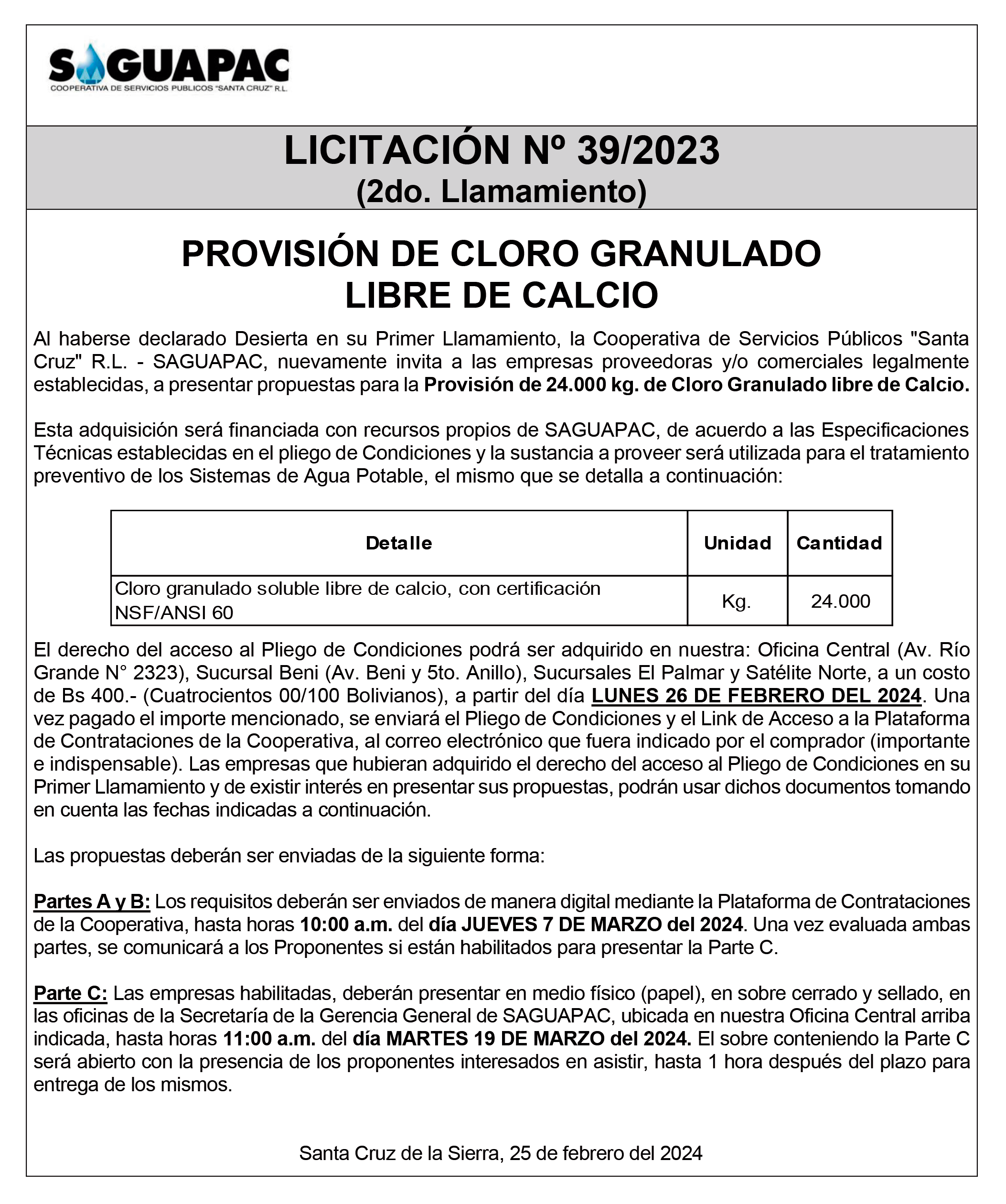 SAGUAPAC
COOPERATIVA DE SERVICIOS PUBLICOS "SANTA CRUZ" R.L.

LICITACIÓN Nº 39/2023
(2do. Llamamiento)

PROVISIÓN DE CLORO GRANULADO LIBRE DE CALCIO

Al haberse declarado Desierta en su Primer Llamamiento, la Cooperativa de Servicios Públicos "Santa Cruz" R.L. - SAGUAPAC, nuevamente invita a las empresas proveedoras y/o comerciales legalmente establecidas, a presentar propuestas para la Provisión de 24.000 kg. de Cloro Granulado libre de Calcio.

Esta adquisición será financiada con recursos propios de SAGUAPAC, de acuerdo a las Especificaciones Técnicas establecidas en el pliego de Condiciones y la sustancia a proveer será utilizada para el tratamiento preventivo de los Sistemas de Agua Potable, el mismo que se detalla a continuación:

| Detalle | Unidad | Cantidad |
|---|---|---|
| Cloro granulado soluble libre de calcio, con certificación NSF/ANSI 60 | Kg. | 24.000 |

El derecho del acceso al Pliego de Condiciones podrá ser adquirido en nuestra: Oficina Central (Av. Río Grande N° 2323), Sucursal Beni (Av. Beni y 5to. Anillo), Sucursales El Palmar y Satélite Norte, a un costo de Bs 400.- (Cuatrocientos 00/100 Bolivianos), a partir del día LUNES 26 DE FEBRERO DEL 2024. Una vez pagado el importe mencionado, se enviará el Pliego de Condiciones y el Link de Acceso a la Plataforma de Contrataciones de la Cooperativa, al correo electrónico que fuera indicado por el comprador (importante e indispensable). Las empresas que hubieran adquirido el derecho del acceso al Pliego de Condiciones en su Primer Llamamiento y de existir interés en presentar sus propuestas, podrán usar dichos documentos tomando en cuenta las fechas indicadas a continuación.

Las propuestas deberán ser enviadas de la siguiente forma:

Partes A y B: Los requisitos deberán ser enviados de manera digital mediante la Plataforma de Contrataciones de la Cooperativa, hasta horas 10:00 a.m. del día JUEVES 7 DE MARZO del 2024. Una vez evaluada ambas partes, se comunicará a los Proponentes si están habilitados para presentar la Parte C.

Parte C: Las empresas habilitadas, deberán presentar en medio físico (papel), en sobre cerrado y sellado, en las oficinas de la Secretaría de la Gerencia General de SAGUAPAC, ubicada en nuestra Oficina Central arriba indicada, hasta horas 11:00 a.m. del día MARTES 19 DE MARZO del 2024. El sobre conteniendo la Parte C será abierto con la presencia de los proponentes interesados en asistir, hasta 1 hora después del plazo para entrega de los mismos.

Santa Cruz de la Sierra, 25 de febrero del 2024